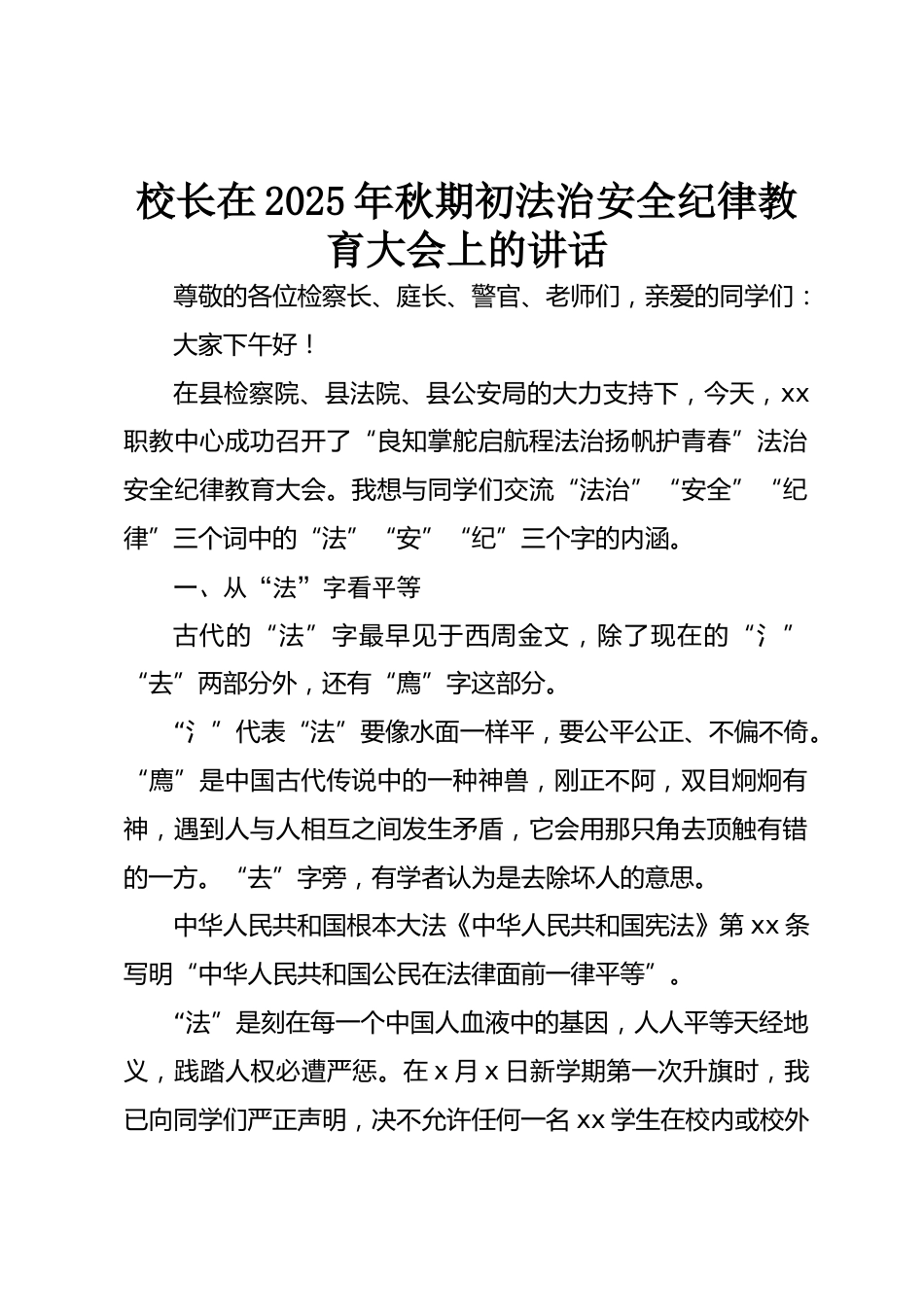 校长在2025年秋期初法治安全纪律教育大会上的讲话

尊敬的各位检察长、庭长、警官、老师们，亲爱的同学们：

大家下午好！

在县检察院、县法院、县公安局的大力支持下，今天，xx职教中心成功召开了“良知掌舵启航程法治扬帆护青春”法治安全纪律教育大会。我想与同学们交流“法治”“安全”“纪律”三个词中的“法”“安”“纪”三个字的内涵。

一、从“法”字看平等

古代的“法”字最早见于西周金文，除了现在的“氵”“去”两部分外，还有“廌”字这部分。

“氵”代表“法”要像水面一样平，要公平公正、不偏不倚。“廌”是中国古代传说中的一种神兽，刚正不阿，双目炯炯有神，遇到人与人相互之间发生矛盾，它会用那只角去顶触有错的一方。“去”字旁，有学者认为是去除坏人的意思。

中华人民共和国根本大法《中华人民共和国宪法》第xx条写明“中华人民共和国公民在法律面前一律平等”。

“法”是刻在每一个中国人血液中的基因，人人平等天经地义，践踏人权必遭严惩。在x月x日新学期第一次升旗时，我已向同学们严正声明，决不允许任何一名xx学生在校内或校外